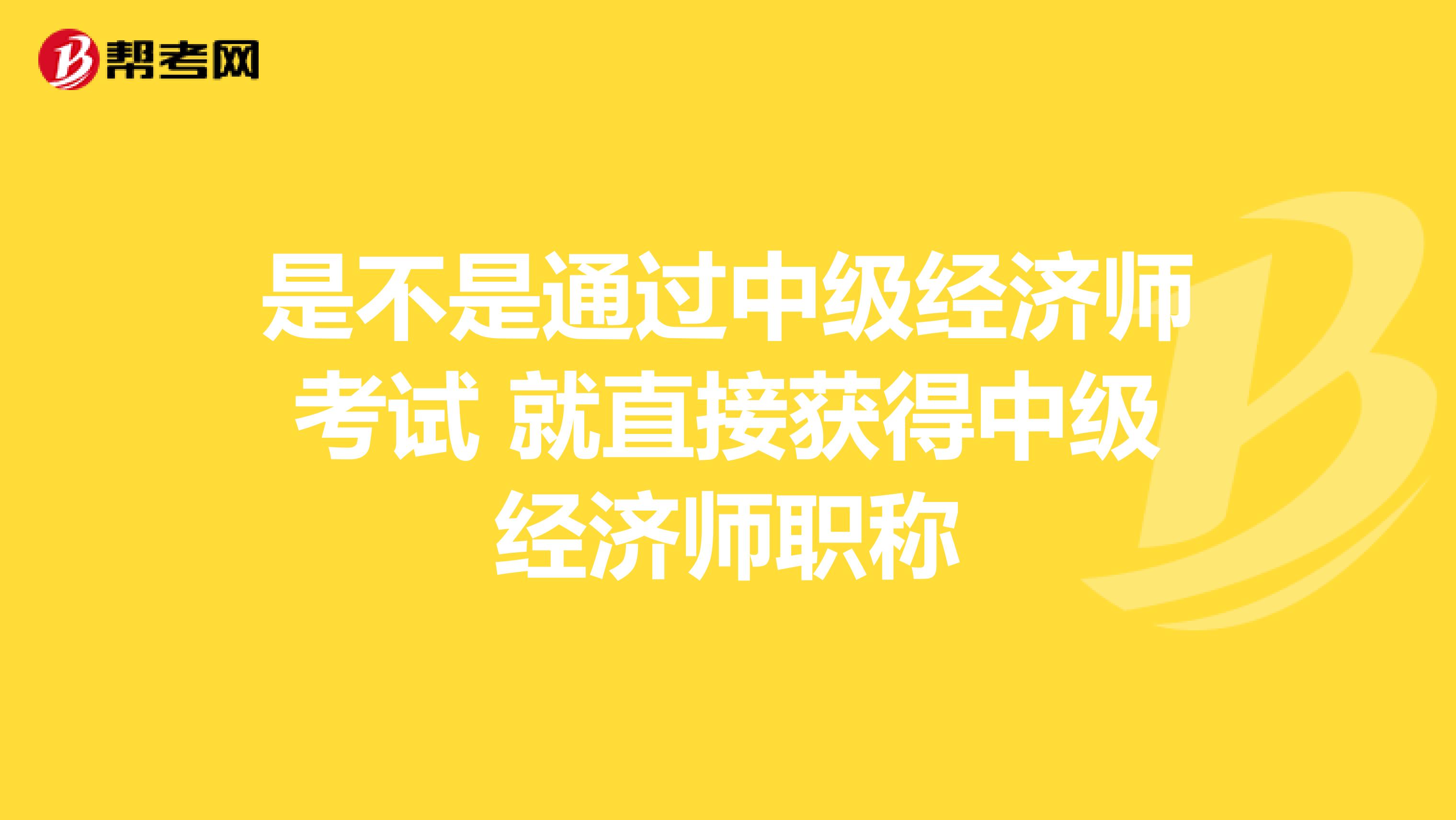 帮考网

是不是通过中级经济师考试 就直接获得中级经济师职称